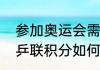 参加奥运会需
乒联积分如何